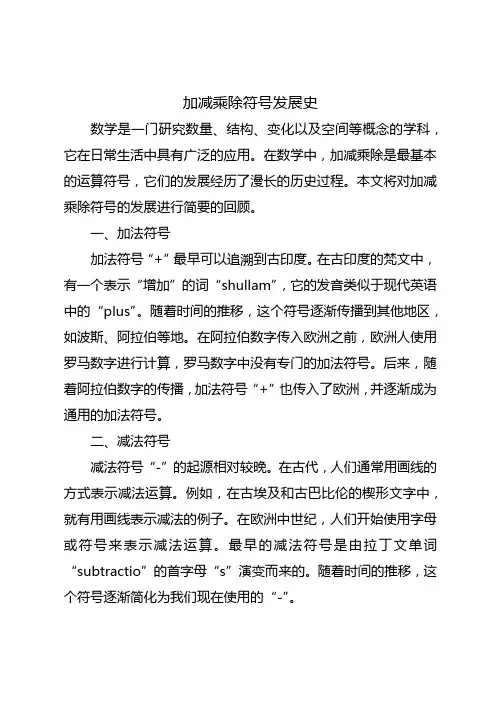 加减乘除符号发展史

数学是一门研究数量、结构、变化以及空间等概念的学科，它在日常生活中具有广泛的应用。在数学中，加减乘除是最基本的运算符号，它们的发展经历了漫长的历史过程。本文将对加减乘除符号的发展进行简要的回顾。

一、加法符号

加法符号“+”最早可以追溯到古印度。在古印度的梵文中，有一个表示“增加”的词“shullam”，它的发音类似于现代英语中的“plus”。随着时间的推移，这个符号逐渐传播到其他地区，如波斯、阿拉伯等地。在阿拉伯数字传入欧洲之前，欧洲人使用罗马数字进行计算，罗马数字中没有专门的加法符号。后来，随着阿拉伯数字的传播，加法符号“+”也传入了欧洲，并逐渐成为通用的加法符号。

二、减法符号

减法符号“-”的起源相对较晚。在古代，人们通常用画线的方式表示减法运算。例如，在古埃及和古巴比伦的楔形文字中，就有用画线表示减法的例子。在欧洲中世纪，人们开始使用字母或符号来表示减法运算。最早的减法符号是由拉丁文单词“subtractio”的首字母“s”演变而来的。随着时间的推移，这个符号逐渐简化为我们现在使用的“-”。